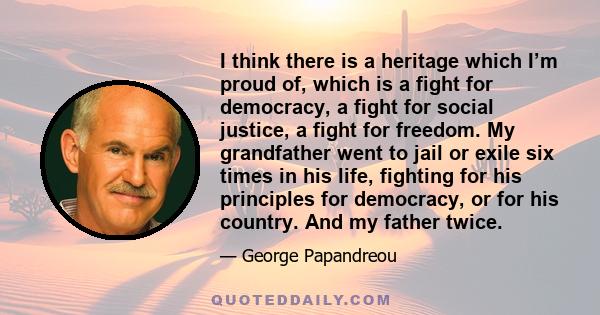 I think there is a heritage which I’m proud of, which is a fight for democracy, a fight for social justice, a fight for freedom. My grandfather went to jail or exile six times in his life, fighting for his principles for democracy, or for his country. And my father twice.

— George Papandreou

QUOTEDDAILY.COM